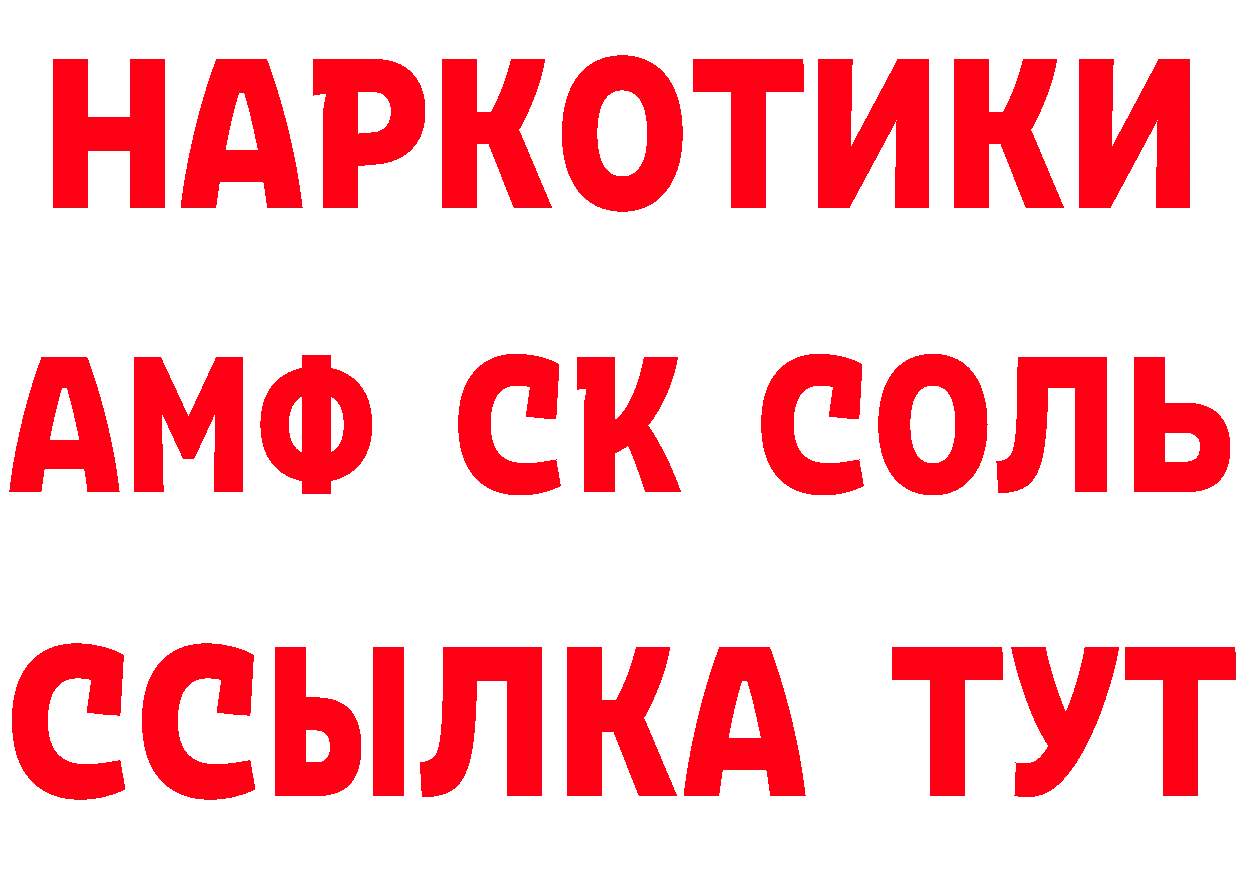 НАРКОТИКИ
АМФ СК СОЛЬ
ССЫЛКА ТУТ